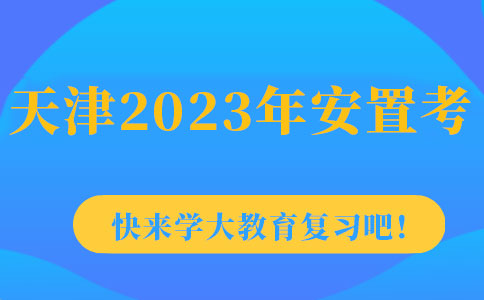 天津2023年安置考

快来学大教育复习吧！